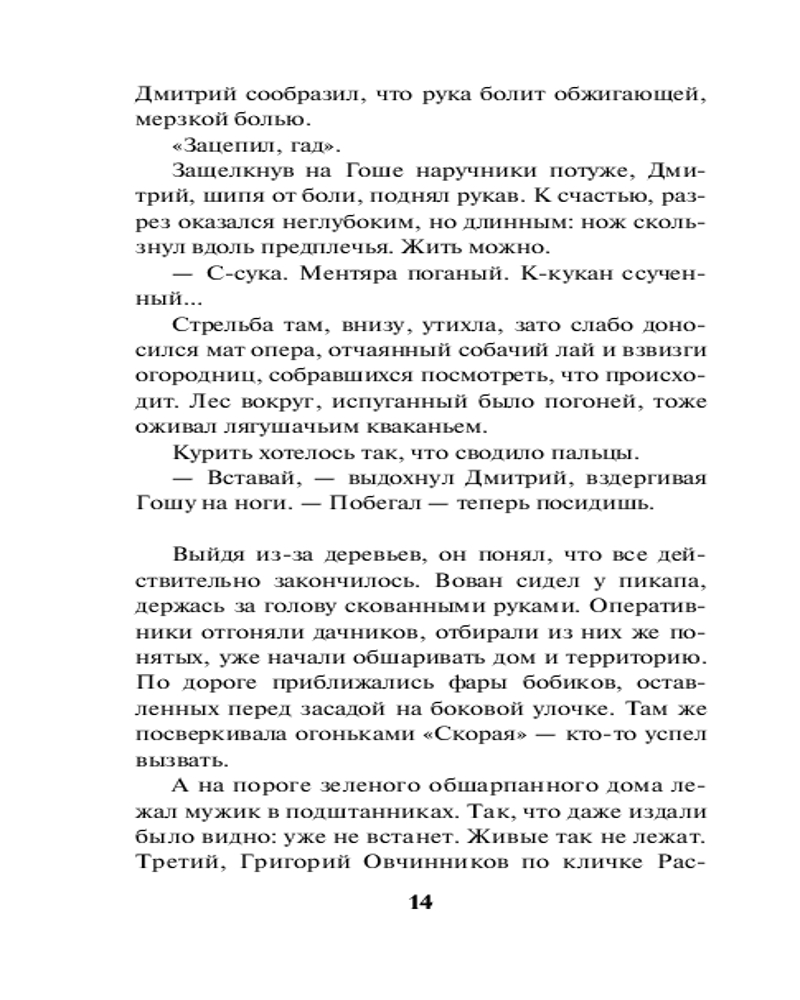 Дмитрий сообразил, что рука болит обжигающей, мерзкой болью.

«Зацепил, гад».

Защелкнув на Гоше наручники потуже, Дмитрий, шипя от боли, поднял рукав. К счастью, разрез оказался неглубоким, но длинным: нож скользнул вдоль предплечья. Жить можно.

— С-сука. Ментяра поганый. К-кукан ссученный...

Стрельба там, внизу, утихла, зато слабо доносился мат опера, отчаянный собачий лай и взвизги огородниц, собравшихся посмотреть, что происходит. Лес вокруг, испуганный было погоней, тоже оживал лягушачьим кваканьем.

Курить хотелось так, что сводило пальцы.

— Вставай, — выдохнул Дмитрий, вздергивая Гошу на ноги. — Побегал — теперь посидишь.

Выйдя из-за деревьев, он понял, что все действительно закончилось. Вован сидел у пикапа, держась за голову скованными руками. Оперативники отгоняли дачников, отбирали из них же понятых, уже начали обшаривать дом и территорию. По дороге приближались фары бобиков, оставленных перед засадой на боковой улочке. Там же посверкивала огоньками «Скорая» — кто-то успел вызвать.

А на пороге зеленого обшарпанного дома лежал мужик в подштанниках. Так, что даже издали было видно: уже не встанет. Живые так не лежат. Третий, Григорий Овчинников по кличке Рас-

14